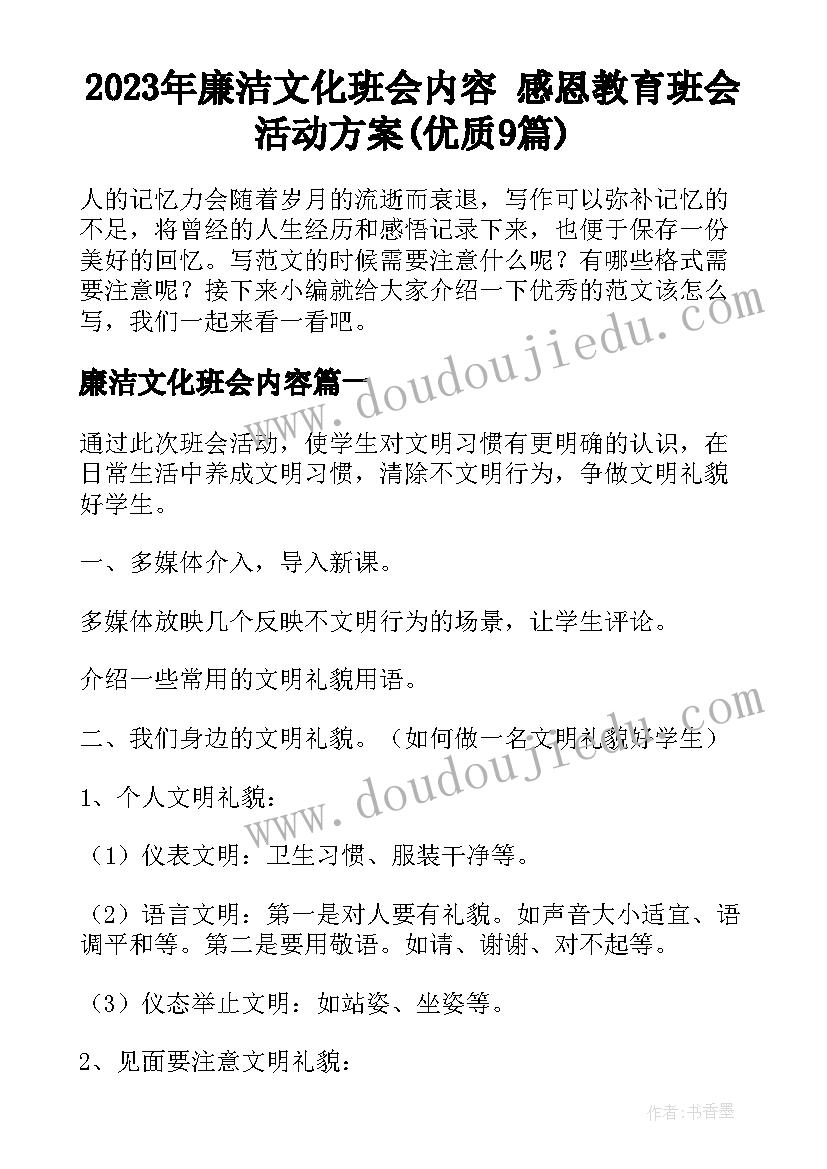 2023年廉洁文化班会内容 感恩教育班会活动方案(优质9篇)

人的记忆力会随着岁月的流逝而衰退，写作可以弥补记忆的不足，将曾经的人生经历和感悟记录下来，也便于保存一份美好的回忆。写范文的时候需要注意什么呢？有哪些格式需要注意呢？接下来小编就给大家介绍一下优秀的范文该怎么写，我们一起来看一看吧。

www.doudoujiedu.com

廉洁文化班会内容篇一

通过此次班会活动，使学生对文明习惯有更明确的认识，在日常生活中养成文明习惯，清除不文明行为，争做文明礼貌好学生。

一、多媒体介入，导入新课。

多媒体放映几个反映不文明行为的场景，让学生评论。

介绍一些常用的文明礼貌用语。

二、我们身边的文明礼貌。（如何做一名文明礼貌好学生）

www.doudoujiedu.com

1、个人文明礼貌：

（1）仪表文明：卫生习惯、服装干净等。

（2）语言文明：第一是对人要有礼貌。如声音大小适宜、语调平和等。第二是要用敬语。如请、谢谢、对不起等。

（3）仪态举止文明：如站姿、坐姿等。

2、见面要注意文明礼貌：

作者：书香墨